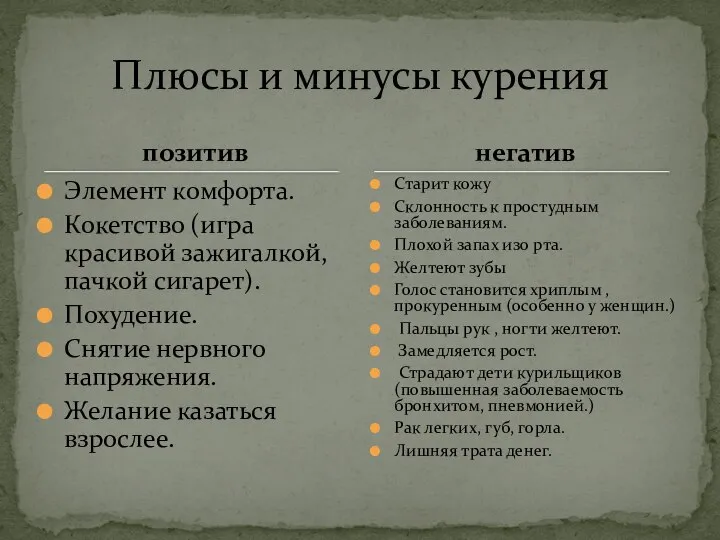 Плюсы и минусы курения

позитив

Элемент комфорта.

Кокетство (игра красивой зажигалкой, пачкой сигарет).

Похудение.

Снятие нервного напряжения.

Желание казаться взрослее.

негатив

Старит кожу

Склонность к простудным заболеваниям.

Плохой запах изо рта.

Желтеют зубы

Голос становится хриплым , прокуренным (особенно у женщин.)

Пальцы рук , ногти желтеют.

Замедляется рост.

Страдают дети курильщиков (повышенная заболеваемость бронхитом, пневмонией.)

Рак легких, губ, горла.

Лишняя трата денег.